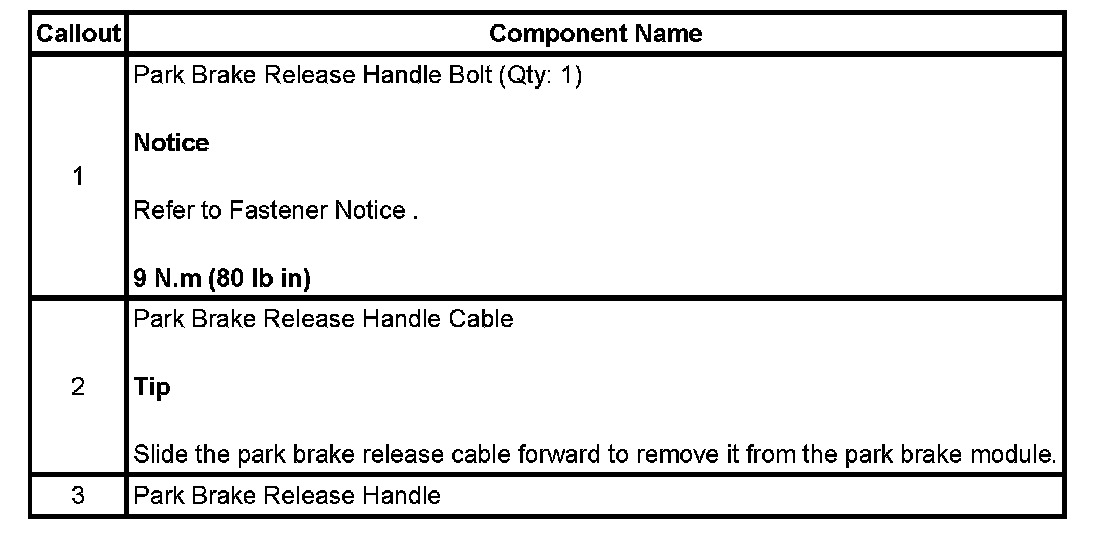 | Callout | Component Name |
|---|---|
| 1 | Park Brake Release Handle Bolt (Qty: 1) Notice Refer to Fastener Notice . 9 N.m (80 lb in) |
| 2 | Park Brake Release Handle Cable Tip Slide the park brake release cable forward to remove it from the park brake module. |
| 3 | Park Brake Release Handle |